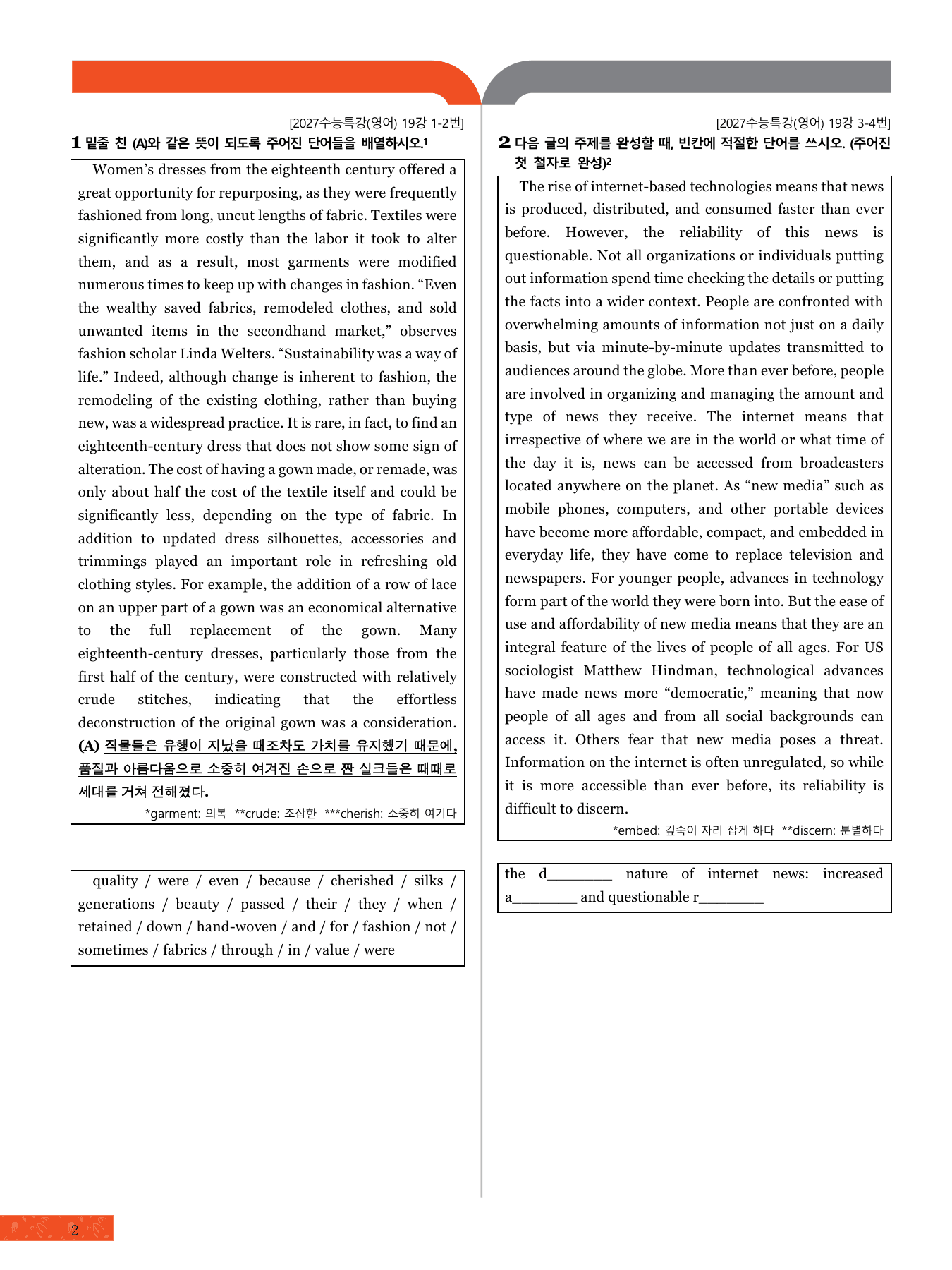 [2027수능특강(영어) 19강 1-2번]

1 밑줄 친 (A)와 같은 뜻이 되도록 주어진 단어들을 배열하시오.$^{1}$

Women's dresses from the eighteenth century offered a great opportunity for repurposing, as they were frequently fashioned from long, uncut lengths of fabric. Textiles were significantly more costly than the labor it took to alter them, and as a result, most garments were modified numerous times to keep up with changes in fashion. "Even the wealthy saved fabrics, remodeled clothes, and sold unwanted items in the secondhand market," observes fashion scholar Linda Welters. "Sustainability was a way of life." Indeed, although change is inherent to fashion, the remodeling of the existing clothing, rather than buying new, was a widespread practice. It is rare, in fact, to find an eighteenth-century dress that does not show some sign of alteration. The cost of having a gown made, or remade, was only about half the cost of the textile itself and could be significantly less, depending on the type of fabric. In addition to updated dress silhouettes, accessories and trimmings played an important role in refreshing old clothing styles. For example, the addition of a row of lace on an upper part of a gown was an economical alternative to the full replacement of the gown. Many eighteenth-century dresses, particularly those from the first half of the century, were constructed with relatively crude stitches, indicating that the effortless deconstruction of the original gown was a consideration. (A) 직물들은 유행이 지났을 때조차도 가치를 유지했기 때문에, 품질과 아름다움으로 소중히 여겨진 손으로 짠 실크들은 때때로 세대를 거쳐 전해졌다.

*garment: 의복 **crude: 조잡한 ***cherish: 소중히 여기다

quality / were / even / because / cherished / silks / generations / beauty / passed / their / they / when / retained / down / hand-woven / and / for / fashion / not / sometimes / fabrics / through / in / value / were

[2027수능특강(영어) 19강 3-4번]

2 다음 글의 주제를 완성할 때, 빈칸에 적절한 단어를 쓰시오. (주어진 첫 철자로 완성)$^{2}$

The rise of internet-based technologies means that news is produced, distributed, and consumed faster than ever before. However, the reliability of this news is questionable. Not all organizations or individuals putting out information spend time checking the details or putting the facts into a wider context. People are confronted with overwhelming amounts of information not just on a daily basis, but via minute-by-minute updates transmitted to audiences around the globe. More than ever before, people are involved in organizing and managing the amount and type of news they receive. The internet means that irrespective of where we are in the world or what time of the day it is, news can be accessed from broadcasters located anywhere on the planet. As "new media" such as mobile phones, computers, and other portable devices have become more affordable, compact, and embedded in everyday life, they have come to replace television and newspapers. For younger people, advances in technology form part of the world they were born into. But the ease of use and affordability of new media means that they are an integral feature of the lives of people of all ages. For US sociologist Matthew Hindman, technological advances have made news more "democratic," meaning that now people of all ages and from all social backgrounds can access it. Others fear that new media poses a threat. Information on the internet is often unregulated, so while it is more accessible than ever before, its reliability is difficult to discern.

*embed: 깊숙이 자리 잡게 하다 **discern: 분별하다

the d____ nature of internet news: increased a____ and questionable r____

2